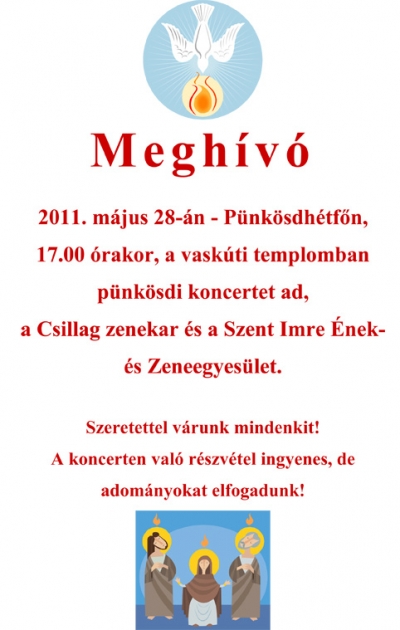 Meghívó

2011. május 28-án - Pünkösdhétfőn, 17.00 órakor, a vaskúti templomban pünkösdi koncertet ad, a Csillag zenekar és a Szent Imre Ének- és Zeneegyesület.

Szeretettel várunk mindenkit!
A koncerten való részvétel ingyenes, de adományokat elfogadunk!